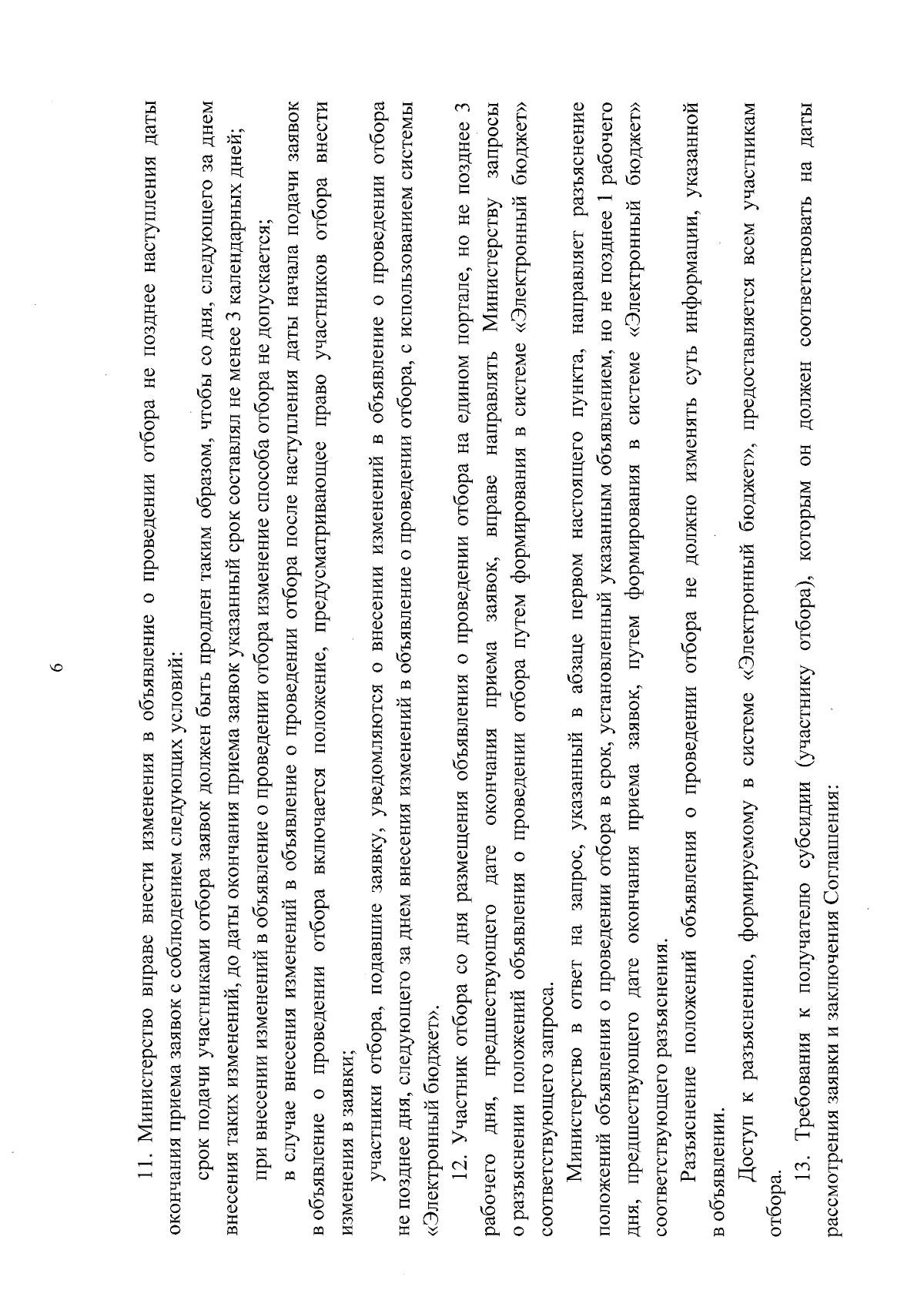 6

11. Министерство вправе внести изменения в объявление о проведении отбора не позднее наступления даты окончания приема заявок с соблюдением следующих условий:

срок подачи участниками отбора заявок должен быть продлен таким образом, чтобы со дня, следующего за днем внесения таких изменений, до даты окончания приема заявок указанный срок составлял не менее 3 календарных дней;

при внесении изменений в объявление о проведении отбора изменение способа отбора не допускается;

в случае внесения изменений в объявление о проведении отбора после наступления даты начала подачи заявок в объявление о проведении отбора включается положение, предусматривающее право участников отбора внести изменения в заявки;

участники отбора, подавшие заявку, уведомляются о внесении изменений в объявление о проведении отбора не позднее дня, следующего за днем внесения изменений в объявление о проведении отбора, с использованием системы «Электронный бюджет».

12. Участник отбора со дня размещения объявления о проведении отбора на едином портале, но не позднее 3 рабочего дня, предшествующего дате окончания приема заявок, вправе направлять Министерству запросы о разъяснении положений объявления о проведении отбора путем формирования в системе «Электронный бюджет» соответствующего запроса.

Министерство в ответ на запрос, указанный в абзаце первом настоящего пункта, направляет разъяснение положений объявления о проведении отбора в срок, установленный указанным объявлением, но не позднее 1 рабочего дня, предшествующего дате окончания приема заявок, путем формирования в системе «Электронный бюджет» соответствующего разъяснения.

Разъяснение положений объявления о проведении отбора не должно изменять суть информации, указанной в объявлении.

Доступ к разъяснению, формируемому в системе «Электронный бюджет», предоставляется всем участникам отбора.

13. Требования к получателю субсидии (участнику отбора), которым он должен соответствовать на даты рассмотрения заявки и заключения Соглашения: